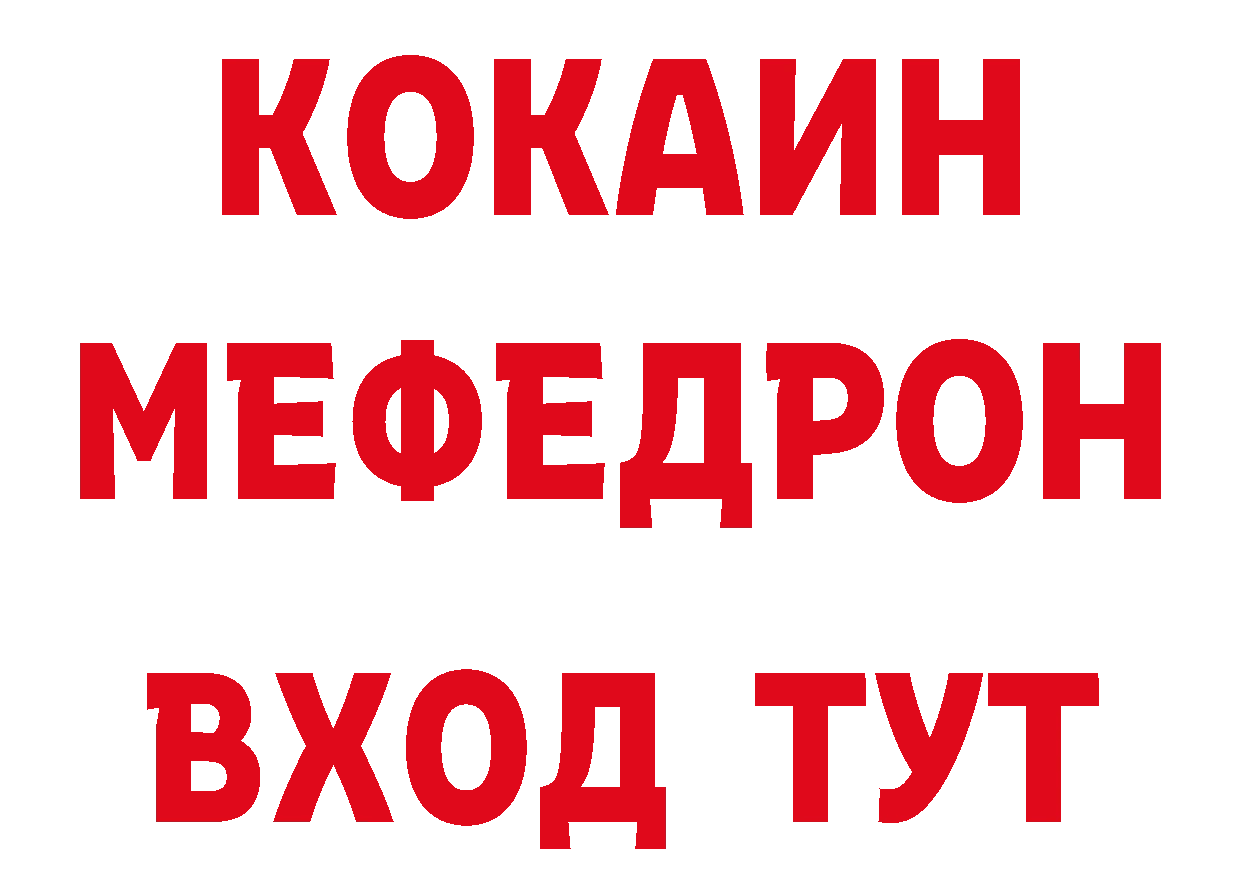 КОКАИН
МЕФЕДРОН
ВХОД ТУТ